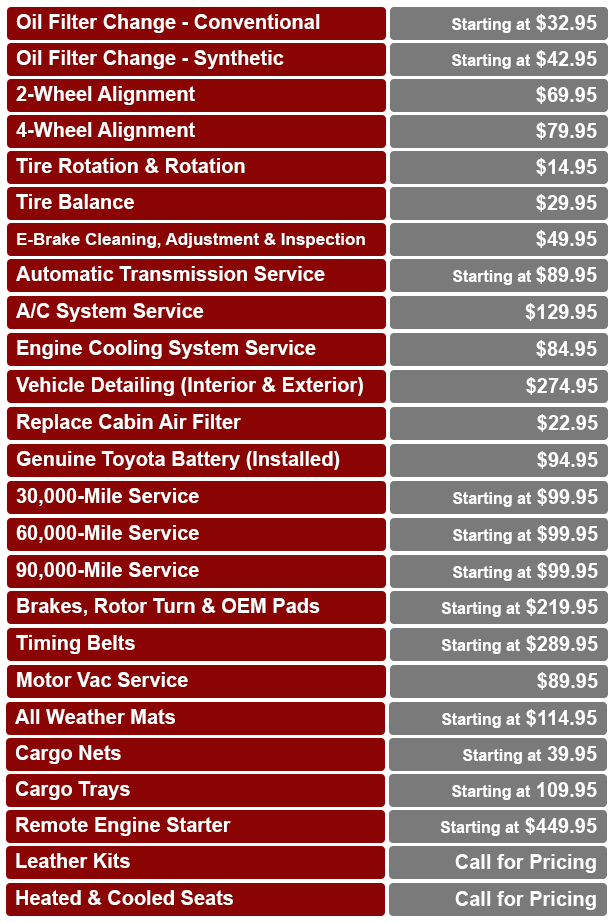 | | |
|---|---|
| Oil Filter Change - Conventional | Starting at $32.95 |
| Oil Filter Change - Synthetic | Starting at $42.95 |
| 2-Wheel Alignment | $69.95 |
| 4-Wheel Alignment | $79.95 |
| Tire Rotation & Rotation | $14.95 |
| Tire Balance | $29.95 |
| E-Brake Cleaning, Adjustment & Inspection | $49.95 |
| Automatic Transmission Service | Starting at $89.95 |
| A/C System Service | $129.95 |
| Engine Cooling System Service | $84.95 |
| Vehicle Detailing (Interior & Exterior) | $274.95 |
| Replace Cabin Air Filter | $22.95 |
| Genuine Toyota Battery (Installed) | $94.95 |
| 30,000-Mile Service | Starting at $99.95 |
| 60,000-Mile Service | Starting at $99.95 |
| 90,000-Mile Service | Starting at $99.95 |
| Brakes, Rotor Turn & OEM Pads | Starting at $219.95 |
| Timing Belts | Starting at $289.95 |
| Motor Vac Service | $89.95 |
| All Weather Mats | Starting at $114.95 |
| Cargo Nets | Starting at 39.95 |
| Cargo Trays | Starting at 109.95 |
| Remote Engine Starter | Starting at $449.95 |
| Leather Kits | Call for Pricing |
| Heated & Cooled Seats | Call for Pricing |